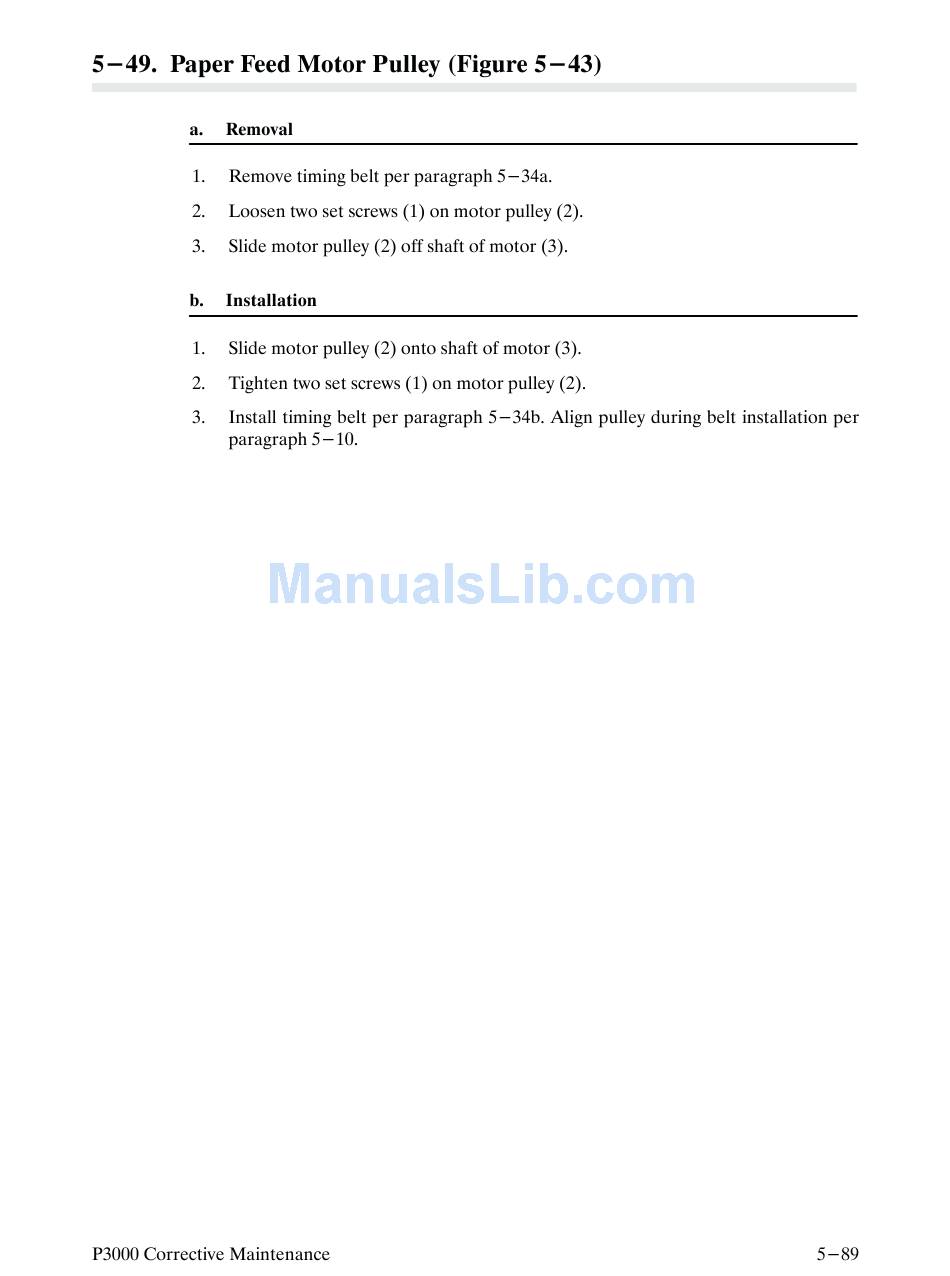 5−49. Paper Feed Motor Pulley (Figure 5−43)

a. Removal

1. Remove timing belt per paragraph 5−34a.

2. Loosen two set screws (1) on motor pulley (2).

3. Slide motor pulley (2) off shaft of motor (3).

b. Installation

1. Slide motor pulley (2) onto shaft of motor (3).

2. Tighten two set screws (1) on motor pulley (2).

3. Install timing belt per paragraph 5−34b. Align pulley during belt installation per paragraph 5−10.

ManualsLib.com

P3000 Corrective Maintenance

5−89